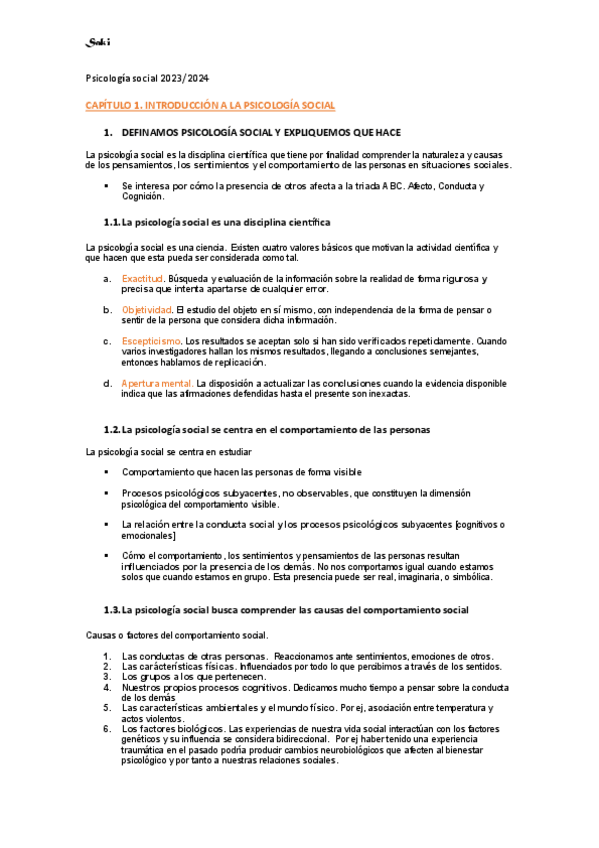 Saki

Psicología social 2023/2024

CAPÍTULO 1. INTRODUCCIÓN A LA PSICOLOGÍA SOCIAL

1. DEFINAMOS PSICOLOGÍA SOCIAL Y EXPLIQUEMOS QUE HACE

La psicología social es la disciplina científica que tiene por finalidad comprender la naturaleza y causas de los pensamientos, los sentimientos y el comportamiento de las personas en situaciones sociales.

▪ Se interesa por cómo la presencia de otros afecta a la triada ABC. Afecto, Conducta y Cognición.

1.1. La psicología social es una disciplina científica

La psicología social es una ciencia. Existen cuatro valores básicos que motivan la actividad científica y que hacen que esta pueda ser considerada como tal.

a. Exactitud. Búsqueda y evaluación de la información sobre la realidad de forma rigurosa y precisa que intenta apartarse de cualquier error.

b. Objetividad. El estudio del objeto en sí mismo, con independencia de la forma de pensar o sentir de la persona que considera dicha información.

c. Escepticismo. Los resultados se aceptan solo si han sido verificados repetidamente. Cuando varios investigadores hallan los mismos resultados, llegando a conclusiones semejantes, entonces hablamos de replicación.

d. Apertura mental. La disposición a actualizar las conclusiones cuando la evidencia disponible indica que las afirmaciones defendidas hasta el presente son inexactas.

1.2. La psicología social se centra en el comportamiento de las personas

La psicología social se centra en estudiar

▪ Comportamiento que hacen las personas de forma visible

▪ Procesos psicológicos subyacentes, no observables, que constituyen la dimensión psicológica del comportamiento visible.

▪ La relación entre la conducta social y los procesos psicológicos subyacentes [cognitivos o emocionales]

▪ Cómo el comportamiento, los sentimientos y pensamientos de las personas resultan influenciados por la presencia de los demás. No nos comportamos igual cuando estamos solos que cuando estamos en grupo. Esta presencia puede ser real, imaginaria, o simbólica.

1.3. La psicología social busca comprender las causas del comportamiento social

Causas o factores del comportamiento social.

1. Las conductas de otras personas. Reaccionamos ante sentimientos, emociones de otros.
2. Las carácterísticas físicas. Influenciados por todo lo que percibimos a través de los sentidos.
3. Los grupos a los que pertenecen.
4. Nuestros propios procesos cognitivos. Dedicamos mucho tiempo a pensar sobre la conducta de los demás
5. Las características ambientales y el mundo físico. Por ej, asociación entre temperatura y actos violentos.
6. Los factores biológicos. Las experiencias de nuestra vida social interactúan con los factores genéticos y su influencia se considera bidireccional. Por ej haber tenido una experiencia traumática en el pasado podría producir cambios neurobiológicos que afecten al bienestar psicológico y por tanto a nuestras relaciones sociales.